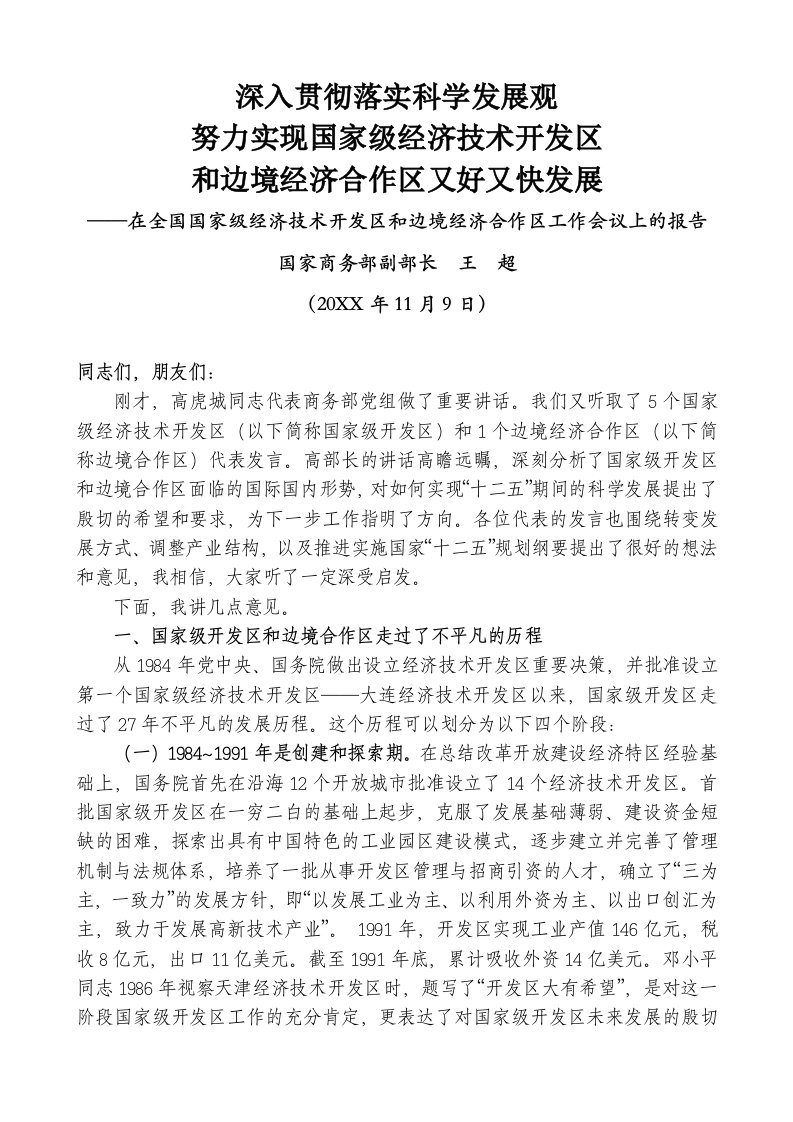 深入贯彻落实科学发展观
努力实现国家级经济技术开发区
和边境经济合作区又好又快发展

——在全国国家级经济技术开发区和边境经济合作区工作会议上的报告

国家商务部副部长　王　超

（20XX 年 11 月 9 日）

同志们，朋友们：

刚才，高虎城同志代表商务部党组做了重要讲话。我们又听取了 5 个国家级经济技术开发区（以下简称国家级开发区）和 1 个边境经济合作区（以下简称边境合作区）代表发言。高部长的讲话高瞻远瞩，深刻分析了国家级开发区和边境合作区面临的国际国内形势，对如何实现“十二五”期间的科学发展提出了殷切的希望和要求，为下一步工作指明了方向。各位代表的发言也围绕转变发展方式、调整产业结构，以及推进实施国家“十二五”规划纲要提出了很好的想法和意见，我相信，大家听了一定深受启发。

下面，我讲几点意见。

一、国家级开发区和边境合作区走过了不平凡的历程

从 1984 年党中央、国务院做出设立经济技术开发区重要决策，并批准设立第一个国家级经济技术开发区——大连经济技术开发区以来，国家级开发区走过了 27 年不平凡的发展历程。这个历程可以划分为以下四个阶段：

（一）1984~1991 年是创建和探索期。在总结改革开放建设经济特区经验基础上，国务院首先在沿海 12 个开放城市批准设立了 14 个经济技术开发区。首批国家级开发区在一穷二白的基础上起步，克服了发展基础薄弱、建设资金短缺的困难，探索出具有中国特色的工业园区建设模式，逐步建立并完善了管理机制与法规体系，培养了一批从事开发区管理与招商引资的人才，确立了“三为主，一致力”的发展方针，即“以发展工业为主、以利用外资为主、以出口创汇为主，致力于发展高新技术产业”。 1991 年，开发区实现工业产值 146 亿元，税收 8 亿元，出口 11 亿美元。截至 1991 年底，累计吸收外资 14 亿美元。邓小平同志 1986 年视察天津经济技术开发区时，题写了“开发区大有希望”，是对这一阶段国家级开发区工作的充分肯定，更表达了对国家级开发区未来发展的殷切